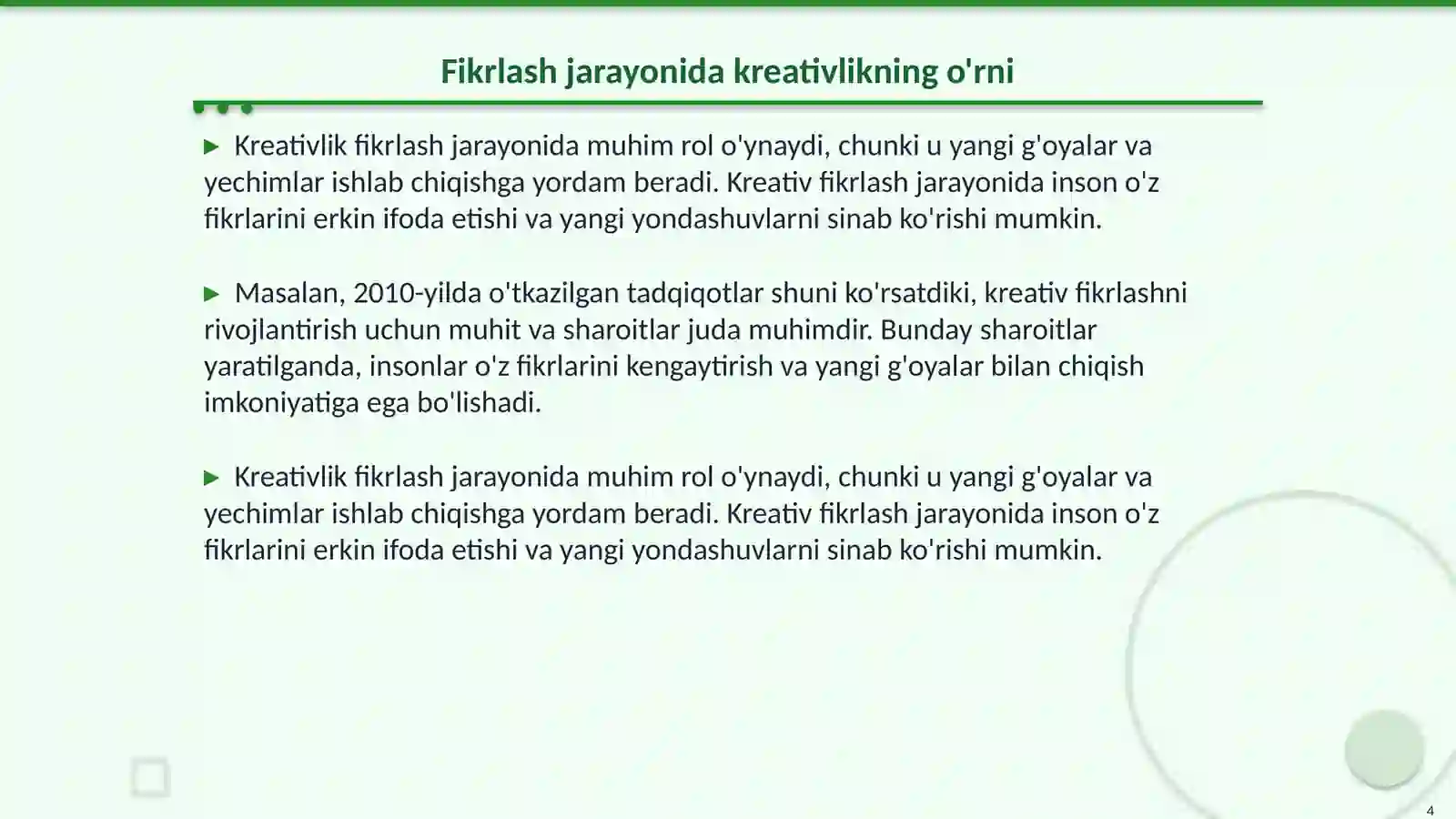 Fikrlash jarayonida kreativlikning o'rni

▶ Kreativlik fikrlash jarayonida muhim rol o'ynaydi, chunki u yangi g'oyalar va yechimlar ishlab chiqishga yordam beradi. Kreativ fikrlash jarayonida inson o'z fikrlarini erkin ifoda etishi va yangi yondashuvlarni sinab ko'rishi mumkin.

▶ Masalan, 2010-yilda o'tkazilgan tadqiqotlar shuni ko'rsatdiki, kreativ fikrlashni rivojlantirish uchun muhit va sharoitlar juda muhimdir. Bunday sharoitlar yaratilganda, insonlar o'z fikrlarini kengaytirish va yangi g'oyalar bilan chiqish imkoniyatiga ega bo'lishadi.

▶ Kreativlik fikrlash jarayonida muhim rol o'ynaydi, chunki u yangi g'oyalar va yechimlar ishlab chiqishga yordam beradi. Kreativ fikrlash jarayonida inson o'z fikrlarini erkin ifoda etishi va yangi yondashuvlarni sinab ko'rishi mumkin.

4